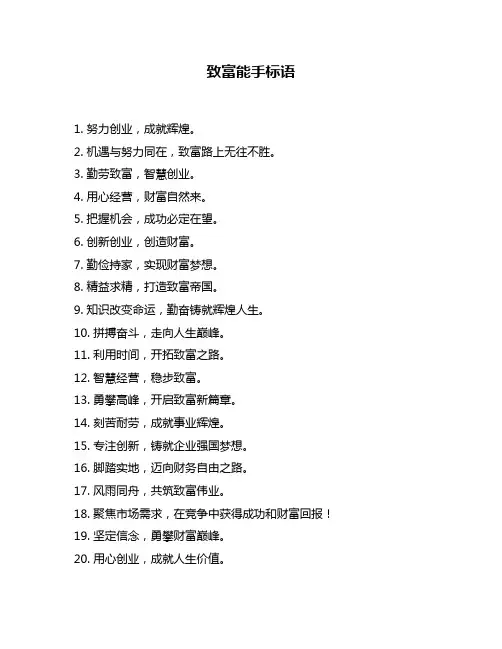 致富能手标语

1. 努力创业，成就辉煌。

2. 机遇与努力同在，致富路上无往不胜。

3. 勤劳致富，智慧创业。

4. 用心经营，财富自然来。

5. 把握机会，成功必定在望。

6. 创新创业，创造财富。

7. 勤俭持家，实现财富梦想。

8. 精益求精，打造致富帝国。

9. 知识改变命运，勤奋铸就辉煌人生。

10. 拼搏奋斗，走向人生巅峰。

11. 利用时间，开拓致富之路。

12. 智慧经营，稳步致富。

13. 勇攀高峰，开启致富新篇章。

14. 刻苦耐劳，成就事业辉煌。

15. 专注创新，铸就企业强国梦想。

16. 脚踏实地，迈向财务自由之路。

17. 风雨同舟，共筑致富伟业。

18. 聚焦市场需求，在竞争中获得成功和财富回报！

19. 坚定信念，勇攀财富巅峰。

20. 用心创业，成就人生价值。